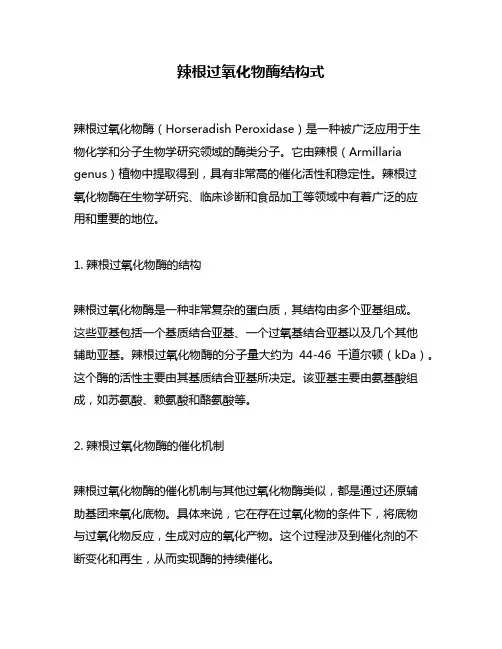 辣根过氧化物酶结构式

辣根过氧化物酶（Horseradish Peroxidase）是一种被广泛应用于生物化学和分子生物学研究领域的酶类分子。它由辣根（Armillaria genus）植物中提取得到，具有非常高的催化活性和稳定性。辣根过氧化物酶在生物学研究、临床诊断和食品加工等领域中有着广泛的应用和重要的地位。

1. 辣根过氧化物酶的结构

辣根过氧化物酶是一种非常复杂的蛋白质，其结构由多个亚基组成。这些亚基包括一个基质结合亚基、一个过氧基结合亚基以及几个其他辅助亚基。辣根过氧化物酶的分子量大约为 44-46 千道尔顿（kDa）。这个酶的活性主要由其基质结合亚基所决定。该亚基主要由氨基酸组成，如苏氨酸、赖氨酸和酪氨酸等。

2. 辣根过氧化物酶的催化机制

辣根过氧化物酶的催化机制与其他过氧化物酶类似，都是通过还原辅助基团来氧化底物。具体来说，它在存在过氧化物的条件下，将底物与过氧化物反应，生成对应的氧化产物。这个过程涉及到催化剂的不断变化和再生，从而实现酶的持续催化。